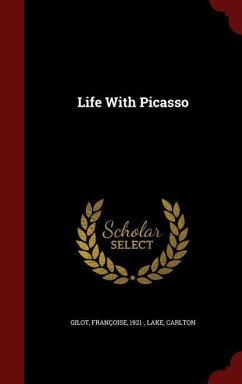 Life With Picasso

Scholar
SELECT

GILOT, FRANÇOISE, 1921-, LAKE, CARLTON